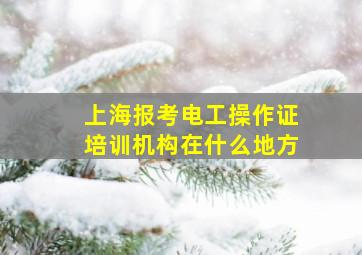 上海报考电工操作证
培训机构在什么地方